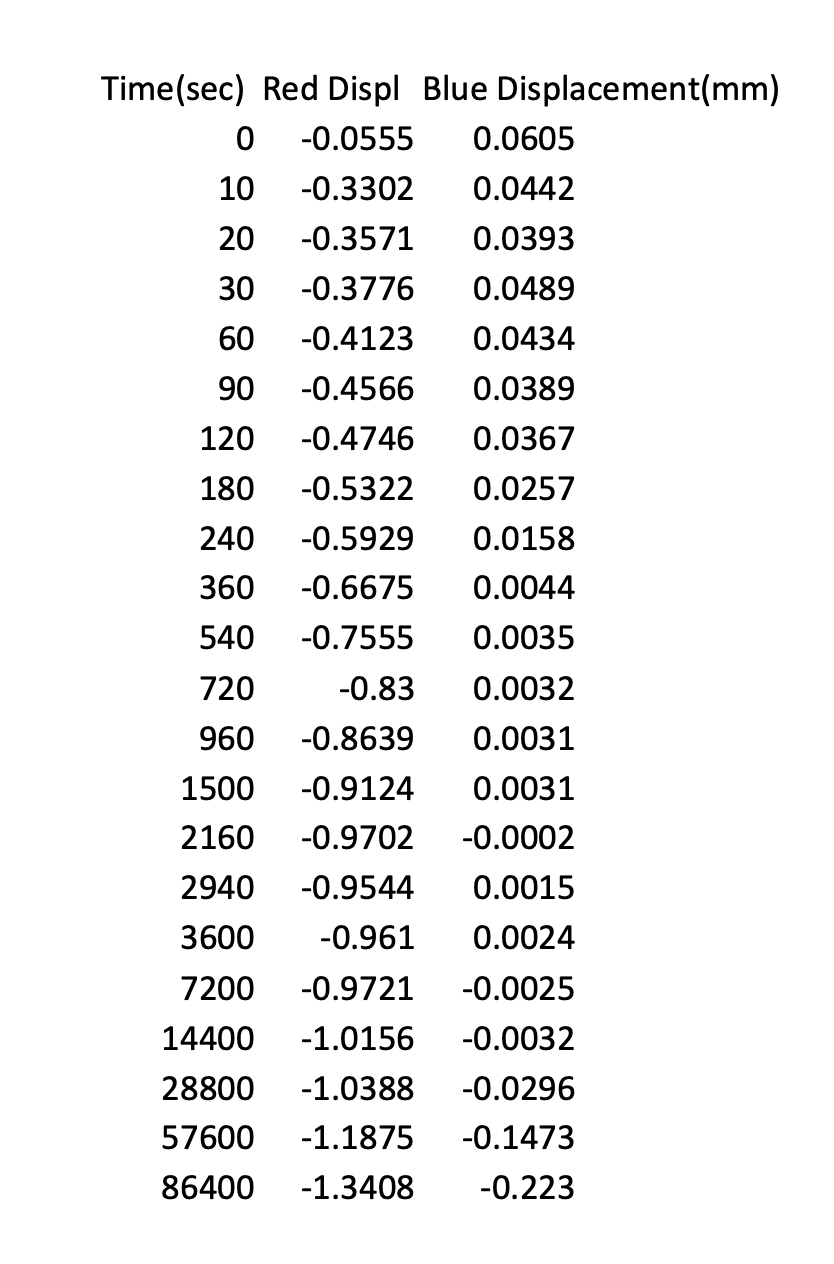 | Time(sec) | Red Displ | Blue Displacement(mm) |
|---|---|---|
| 0 | -0.0555 | 0.0605 |
| 10 | -0.3302 | 0.0442 |
| 20 | -0.3571 | 0.0393 |
| 30 | -0.3776 | 0.0489 |
| 60 | -0.4123 | 0.0434 |
| 90 | -0.4566 | 0.0389 |
| 120 | -0.4746 | 0.0367 |
| 180 | -0.5322 | 0.0257 |
| 240 | -0.5929 | 0.0158 |
| 360 | -0.6675 | 0.0044 |
| 540 | -0.7555 | 0.0035 |
| 720 | -0.83 | 0.0032 |
| 960 | -0.8639 | 0.0031 |
| 1500 | -0.9124 | 0.0031 |
| 2160 | -0.9702 | -0.0002 |
| 2940 | -0.9544 | 0.0015 |
| 3600 | -0.961 | 0.0024 |
| 7200 | -0.9721 | -0.0025 |
| 14400 | -1.0156 | -0.0032 |
| 28800 | -1.0388 | -0.0296 |
| 57600 | -1.1875 | -0.1473 |
| 86400 | -1.3408 | -0.223 |